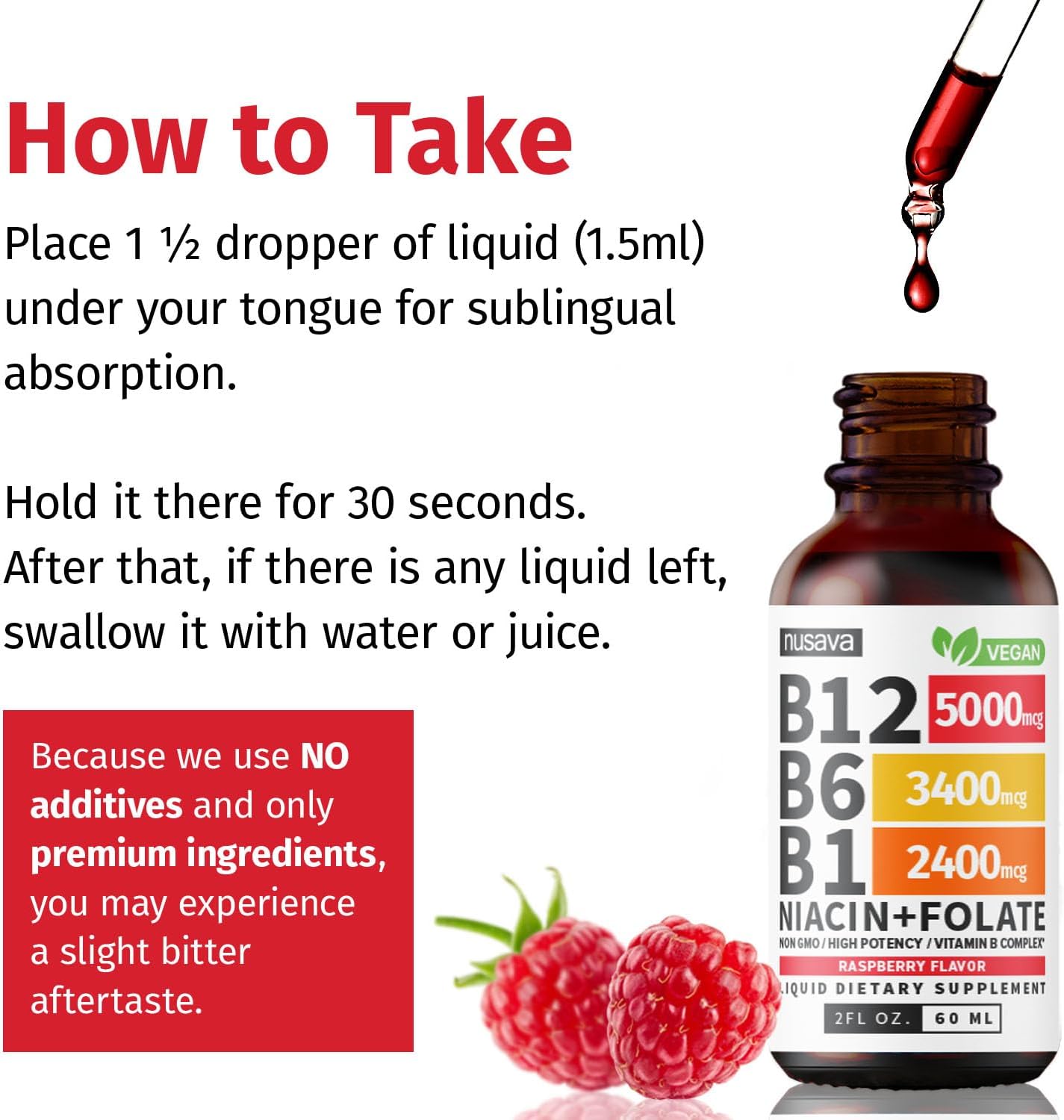 How to Take

Place 1 ½ dropper of liquid (1.5ml) under your tongue for sublingual absorption.

Hold it there for 30 seconds.
After that, if there is any liquid left, swallow it with water or juice.

Because we use NO additives and only premium ingredients, you may experience a slight bitter aftertaste.

nusava
VEGAN
B12 5000mcg
B6 3400mcg
B1 2400mcg
NIACIN+FOLATE
NON GMO / HIGH POTENCY / VITAMIN B COMPLEX
RASPBERRY FLAVOR
LIQUID DIETARY SUPPLEMENT
2FL OZ. 60 ML